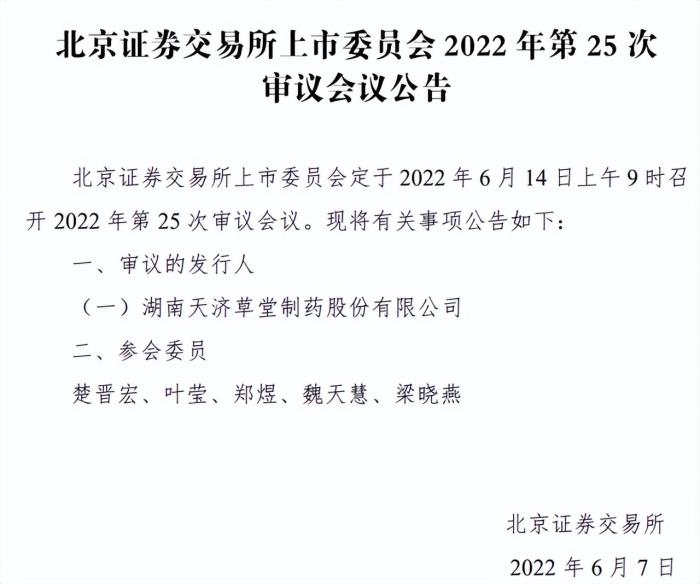 北京证券交易所上市委员会2022年第25次审议会议公告

北京证券交易所上市委员会定于2022年6月14日上午9时召开2022年第25次审议会议。现将有关事项公告如下：

一、审议的发行人

（一）湖南天济草堂制药股份有限公司

二、参会委员

楚晋宏、叶莹、郑煜、魏天慧、梁晓燕

北京证券交易所

2022年6月7日